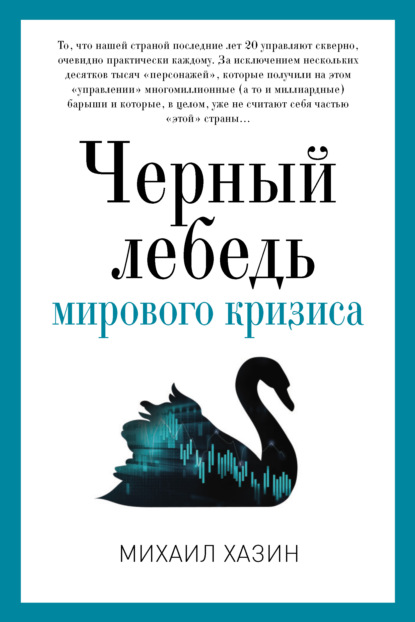 То, что нашей страной последние лет 20 управляют скверно, очевидно практически каждому. За исключением нескольких десятков тысяч «персонажей», которые получили на этом «управлении» многомиллионные (а то и миллиардные) барыши и которые, в целом, уже не считают себя частью «этой» страны…

Черный лебедь

мирового кризиса

МИХАИЛ ХАЗИН